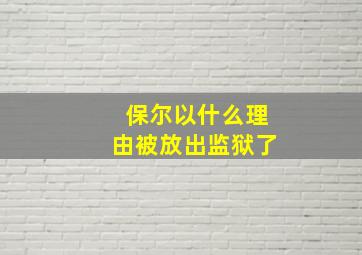 保尔以什么理由被放出监狱了